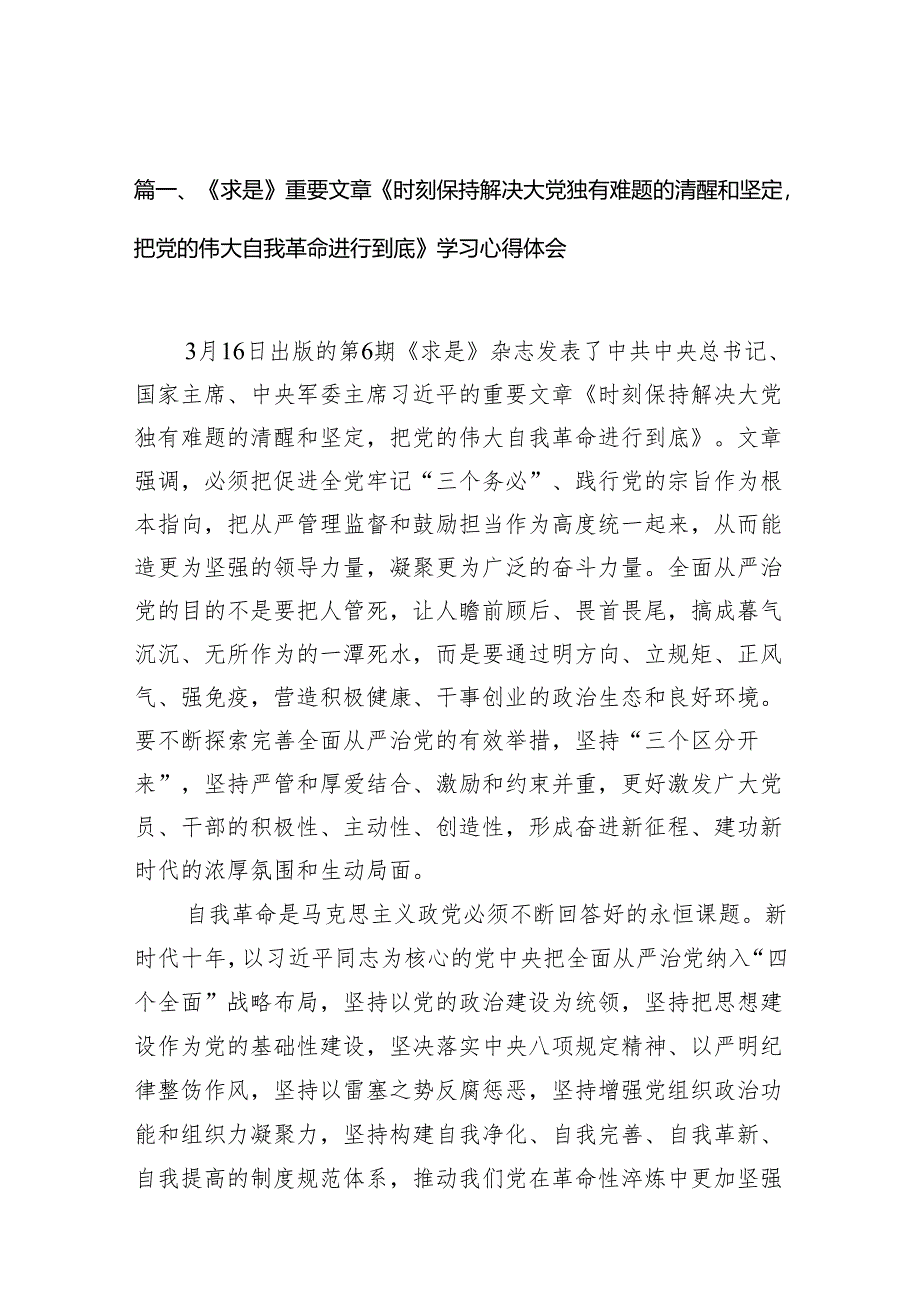 篇一、《求是》重要文章《时刻保持解决大党独有难题的清醒和坚定，把党的伟大自我革命进行到底》学习心得体会

3月16日出版的第6期《求是》杂志发表了中共中央总书记、国家主席、中央军委主席习近平的重要文章《时刻保持解决大党独有难题的清醒和坚定，把党的伟大自我革命进行到底》。文章强调，必须把促进全党牢记“三个务必”、践行党的宗旨作为根本指向，把从严管理监督和鼓励担当作为高度统一起来，从而能造更为坚强的领导力量，凝聚更为广泛的奋斗力量。全面从严治党的目的不是要把人管死，让人瞻前顾后、畏首畏尾，搞成暮气沉沉、无所作为的一潭死水，而是要通过明方向、立规矩、正风气、强免疫，营造积极健康、干事创业的政治生态和良好环境。要不断探索完善全面从严治党的有效举措，坚持“三个区分开来”，坚持严管和厚爱结合、激励和约束并重，更好激发广大党员、干部的积极性、主动性、创造性，形成奋进新征程、建功新时代的浓厚氛围和生动局面。

自我革命是马克思主义政党必须不断回答好的永恒课题。新时代十年，以习近平同志为核心的党中央把全面从严治党纳入“四个全面”战略布局，坚持以党的政治建设为统领，坚持把思想建设作为党的基础性建设，坚决落实中央八项规定精神、以严明纪律整饬作风，坚持以雷霆之势反腐惩恶，坚持增强党组织政治功能和组织力凝聚力，坚持构建自我净化、自我完善、自我革新、自我提高的制度规范体系，推动我们党在革命性淬炼中更加坚强